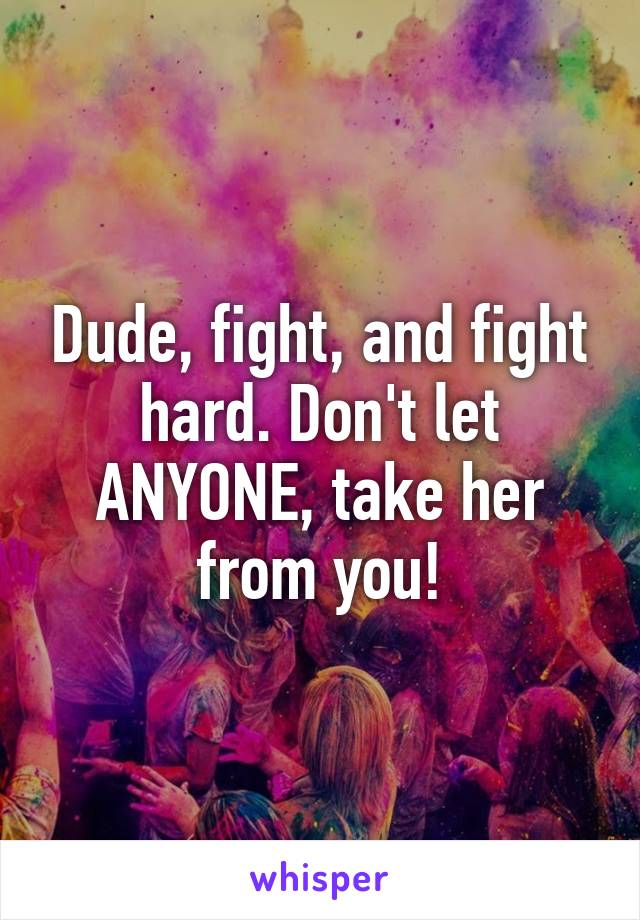 Dude, fight, and fight hard. Don't let ANYONE, take her from you!

whisper